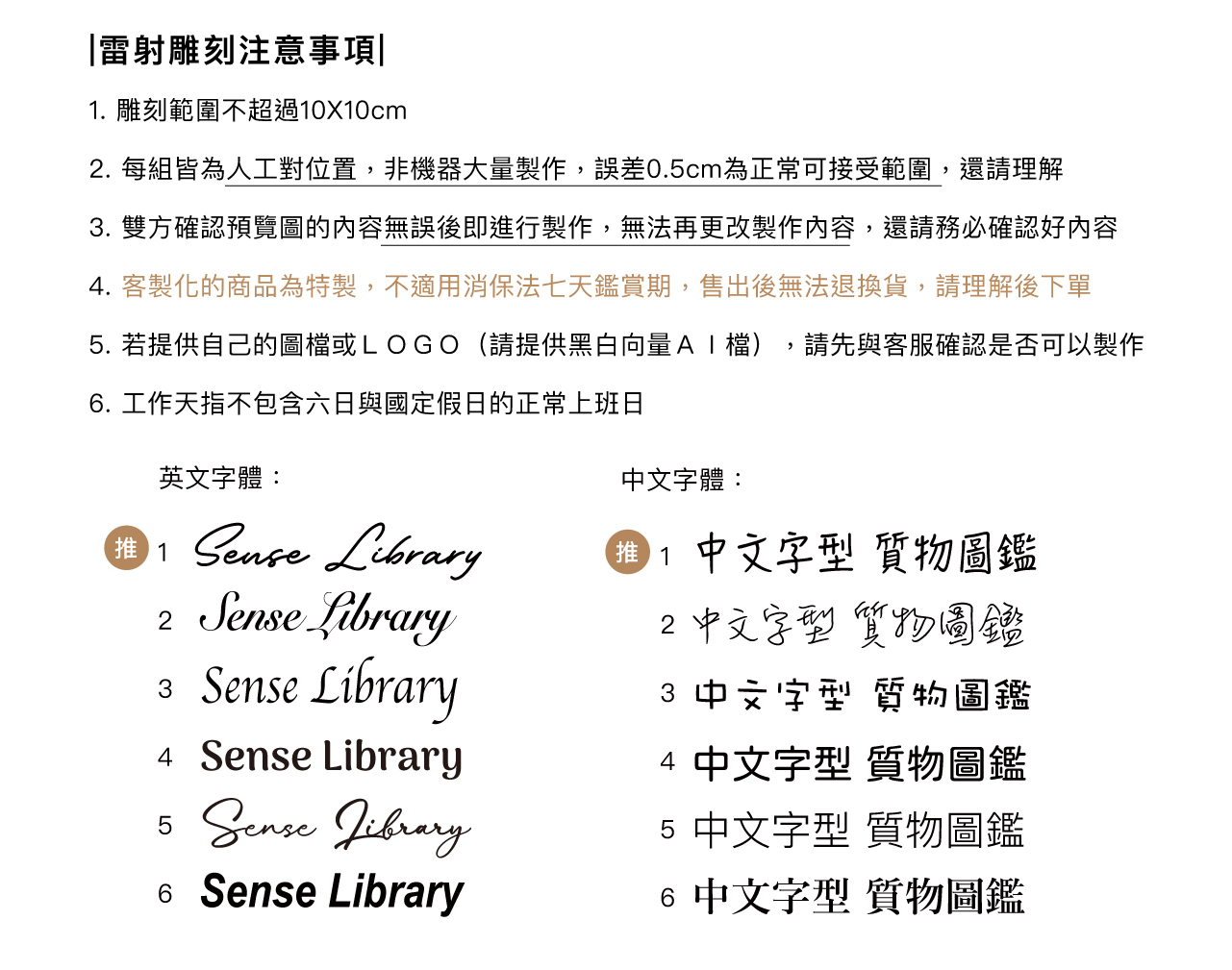 |雷射雕刻注意事項|

1. 雕刻範圍不超過10X10cm

2. 每組皆為人工對位置，非機器大量製作，誤差0.5cm為正常可接受範圍，還請理解

3. 雙方確認預覽圖的內容無誤後即進行製作，無法再更改製作內容，還請務必確認好內容

4. 客製化的商品為特製，不適用消保法七天鑑賞期，售出後無法退換貨，請理解後下單

5. 若提供自己的圖檔或ＬＯＧＯ（請提供黑白向量ＡＩ檔），請先與客服確認是否可以製作

6. 工作天指不包含六日與國定假日的正常上班日

英文字體：

推 1 Sense Library
2 Sense Library
3 Sense Library
4 Sense Library
5 Sense Library
6 Sense Library

中文字體：

推 1 中文字型 質物圖鑑
2 中文字型 質物圖鑑
3 中文字型 質物圖鑑
4 中文字型 質物圖鑑
5 中文字型 質物圖鑑
6 中文字型 質物圖鑑